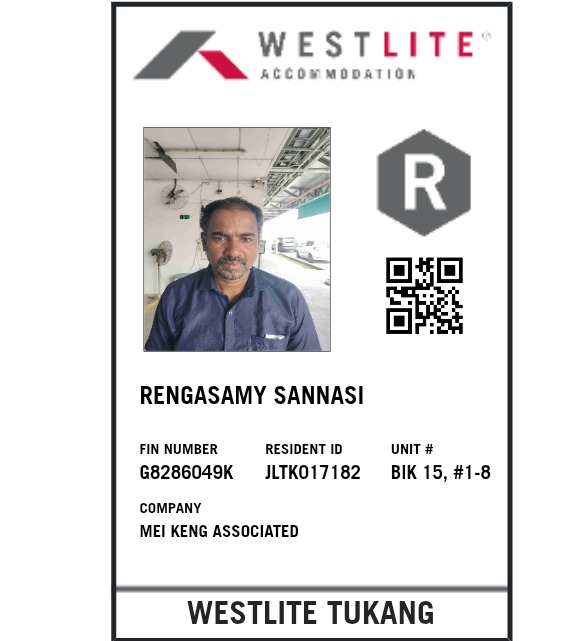 WESTLITE®
ACCOMMODATION

R

RENGASAMY SANNASI

FIN NUMBER
G8286049K

RESIDENT ID
JLTK017182

UNIT #
BIK 15, #1-8

COMPANY
MEI KENG ASSOCIATED

WESTLITE TUKANG